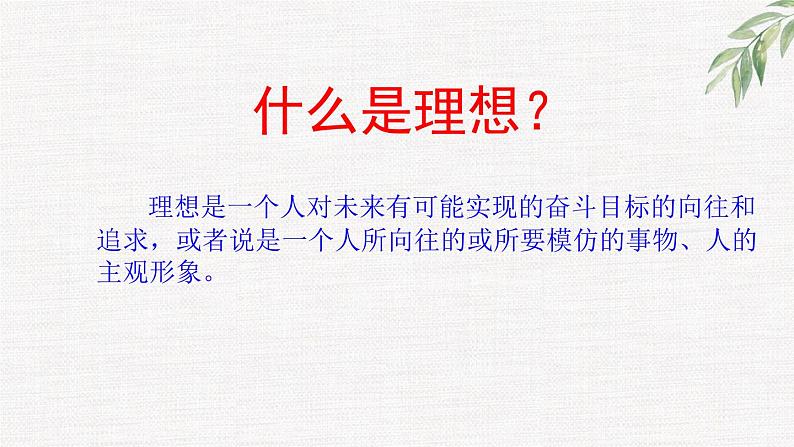 什么是理想？

理想是一个人对未来有可能实现的奋斗目标的向往和追求，或者说是一个人所向往的或所要模仿的事物、人的主观形象。